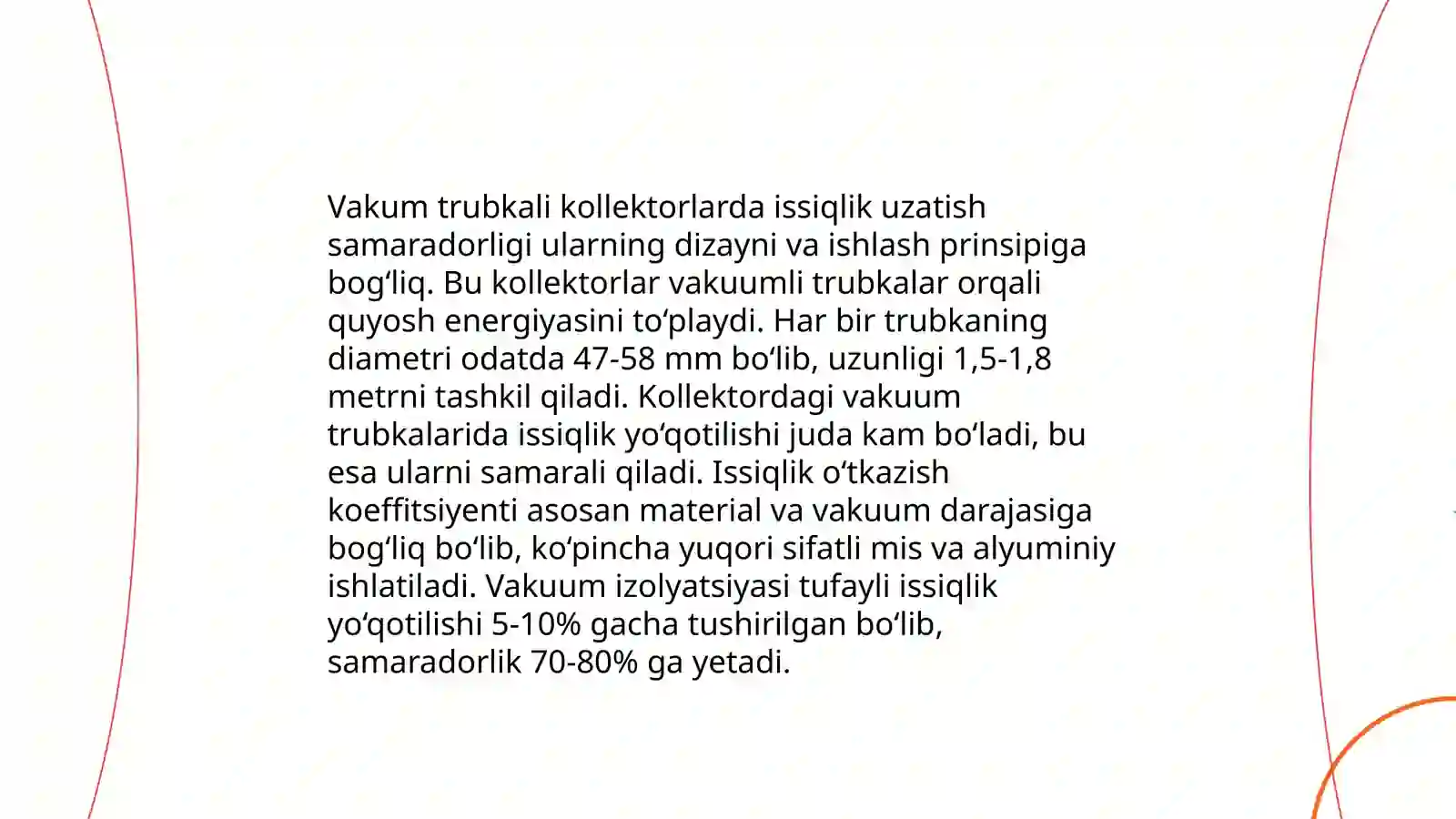 Vakum trubkali kollektorlarda issiqlik uzatish samaradorligi ularning dizayni va ishlash prinsipiga bog‘liq. Bu kollektorlar vakuumli trubkalar orqali quyosh energiyasini to‘playdi. Har bir trubkaning diametri odatda 47-58 mm bo‘lib, uzunligi 1,5-1,8 metrni tashkil qiladi. Kollektordagi vakuum trubkalarida issiqlik yo‘qotilishi juda kam bo‘ladi, bu esa ularni samarali qiladi. Issiqlik o‘tkazish koeffitsiyenti asosan material va vakuum darajasiga bog‘liq bo‘lib, ko‘pincha yuqori sifatli mis va alyuminiy ishlatiladi. Vakuum izolyatsiyasi tufayli issiqlik yo‘qotilishi 5-10% gacha tushirilgan bo‘lib, samaradorlik 70-80% ga yetadi.